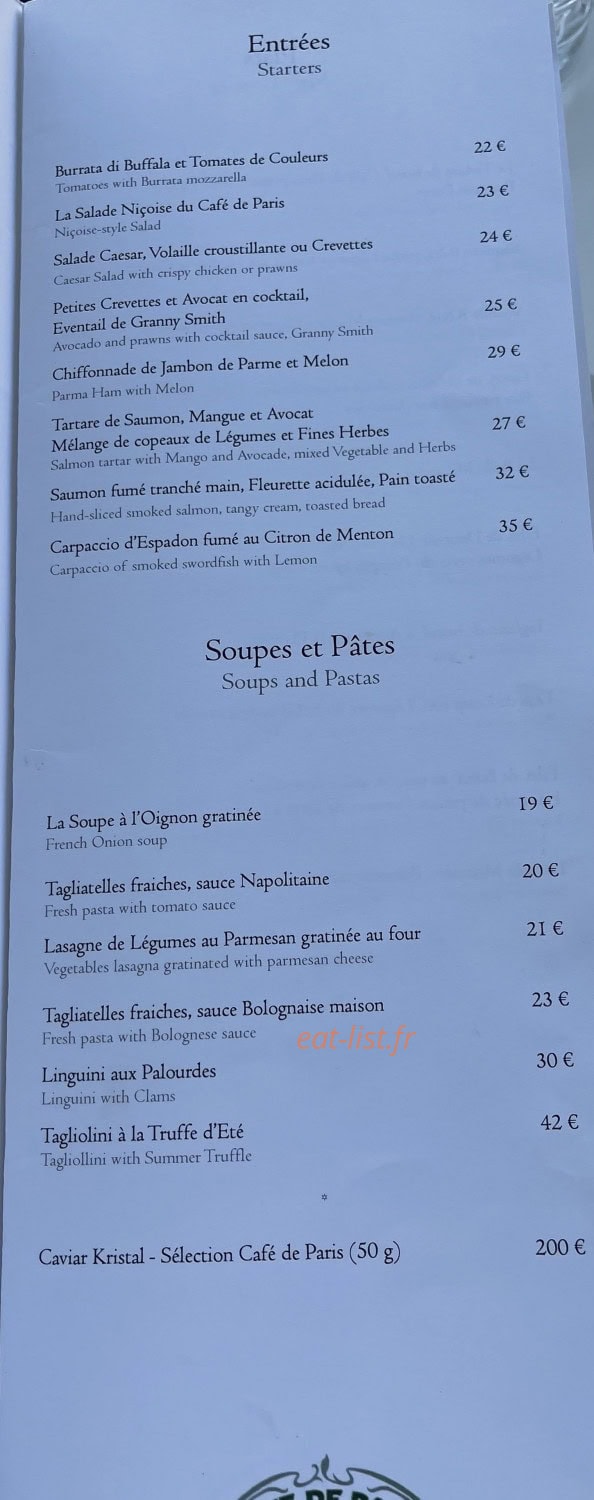 Entrées
Starters

Burrata di Buffala et Tomates de Couleurs 22 €
Tomatoes with Burrata mozzarella

La Salade Niçoise du Café de Paris 23 €
Niçoise-style Salad

Salade Caesar, Volaille croustillante ou Crevettes 24 €
Caesar Salad with crispy chicken or prawns

Petites Crevettes et Avocat en cocktail, Eventail de Granny Smith 25 €
Avocado and prawns with cocktail sauce, Granny Smith

Chiffonnade de Jambon de Parme et Melon 29 €
Parma Ham with Melon

Tartare de Saumon, Mangue et Avocat Mélange de copeaux de Légumes et Fines Herbes 27 €
Salmon tartar with Mango and Avocade, mixed Vegetable and Herbs

Saumon fumé tranché main, Fleurette acidulée, Pain toasté 32 €
Hand-sliced smoked salmon, tangy cream, toasted bread

Carpaccio d'Espadon fumé au Citron de Menton 35 €
Carpaccio of smoked swordfish with Lemon

Soupes et Pâtes
Soups and Pastas

La Soupe à l'Oignon gratinée 19 €
French Onion soup

Tagliatelles fraiches, sauce Napolitaine 20 €
Fresh pasta with tomato sauce

Lasagne de Légumes au Parmesan gratinée au four 21 €
Vegetables lasagna gratinated with parmesan cheese

Tagliatelles fraiches, sauce Bolognaise maison 23 €
Fresh pasta with Bolognese sauce

eat-list.fr

Linguini aux Palourdes 30 €
Linguini with Clams

Tagliolini à la Truffe d'Eté 42 €
Tagliollini with Summer Truffle

Caviar Kristal - Sélection Café de Paris (50 g) 200 €